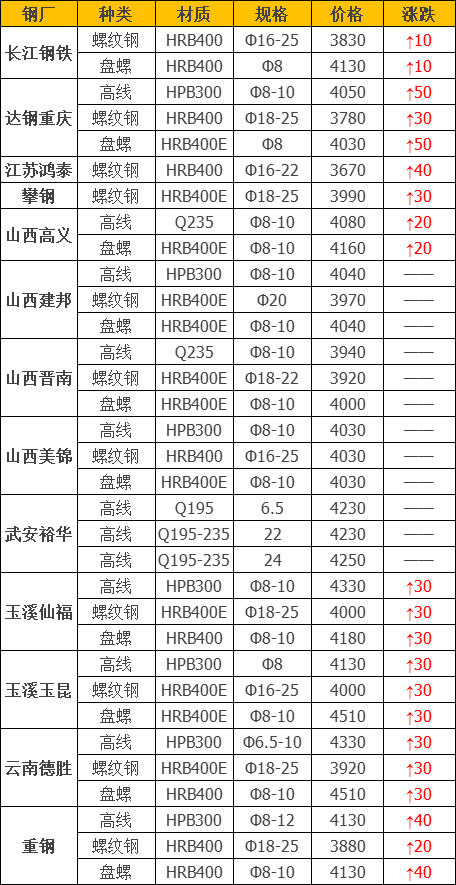 | 钢厂 | 种类 | 材质 | 规格 | 价格 | 涨跌 |
|---|---|---|---|---|---|
| 长江钢铁 | 螺纹钢 | HRB400 | Φ16-25 | 3830 | ↑10 |
| | 盘螺 | HRB400 | Φ8 | 4130 | ↑10 |
| 达钢重庆 | 高线 | HPB300 | Φ8-10 | 4050 | ↑50 |
| | 螺纹钢 | HRB400 | Φ18-25 | 3780 | ↑30 |
| | 盘螺 | HRB400E | Φ8 | 4030 | ↑50 |
| 江苏鸿泰 | 螺纹钢 | HRB400 | Φ16-22 | 3670 | ↑40 |
| 攀钢 | 螺纹钢 | HRB400E | Φ18-25 | 3990 | ↑30 |
| 山西高义 | 高线 | Q235 | Φ8-10 | 4080 | ↑20 |
| | 盘螺 | HRB400E | Φ8-10 | 4160 | ↑20 |
| 山西建邦 | 高线 | HPB300 | Φ8-10 | 4040 | —— |
| | 螺纹钢 | HRB400E | Φ20 | 3970 | —— |
| | 盘螺 | HRB400E | Φ8-10 | 4040 | —— |
| 山西晋南 | 高线 | Q235 | Φ8-10 | 3940 | —— |
| | 螺纹钢 | HRB400E | Φ18-22 | 3920 | —— |
| | 盘螺 | HRB400E | Φ8-10 | 4000 | —— |
| 山西美锦 | 高线 | HPB300 | Φ8-10 | 4030 | —— |
| | 螺纹钢 | HRB400 | Φ16-25 | 4030 | —— |
| | 盘螺 | HRB400E | Φ8-10 | 4030 | —— |
| 武安裕华 | 高线 | Q195 | 6.5 | 4230 | —— |
| | 高线 | Q195-235 | 22 | 4230 | —— |
| | 高线 | Q195-235 | 24 | 4250 | —— |
| 玉溪仙福 | 高线 | HPB300 | Φ8-10 | 4330 | ↑30 |
| | 螺纹钢 | HRB400E | Φ18-25 | 4000 | ↑30 |
| | 盘螺 | HRB400 | Φ8-10 | 4180 | ↑30 |
| 玉溪玉昆 | 高线 | HPB300 | Φ8 | 4130 | ↑30 |
| | 螺纹钢 | HRB400E | Φ16-25 | 4000 | ↑30 |
| | 盘螺 | HRB400E | Φ8-10 | 4510 | ↑30 |
| 云南德胜 | 高线 | HPB300 | Φ6.5-10 | 4330 | ↑30 |
| | 螺纹钢 | HRB400E | Φ18-25 | 3920 | ↑30 |
| | 盘螺 | HRB400 | Φ8-10 | 4510 | ↑30 |
| 重钢 | 高线 | HPB300 | Φ8-12 | 4130 | ↑40 |
| | 螺纹钢 | HRB400 | Φ18-25 | 3880 | ↑20 |
| | 盘螺 | HRB400 | Φ8-10 | 4130 | ↑40 |